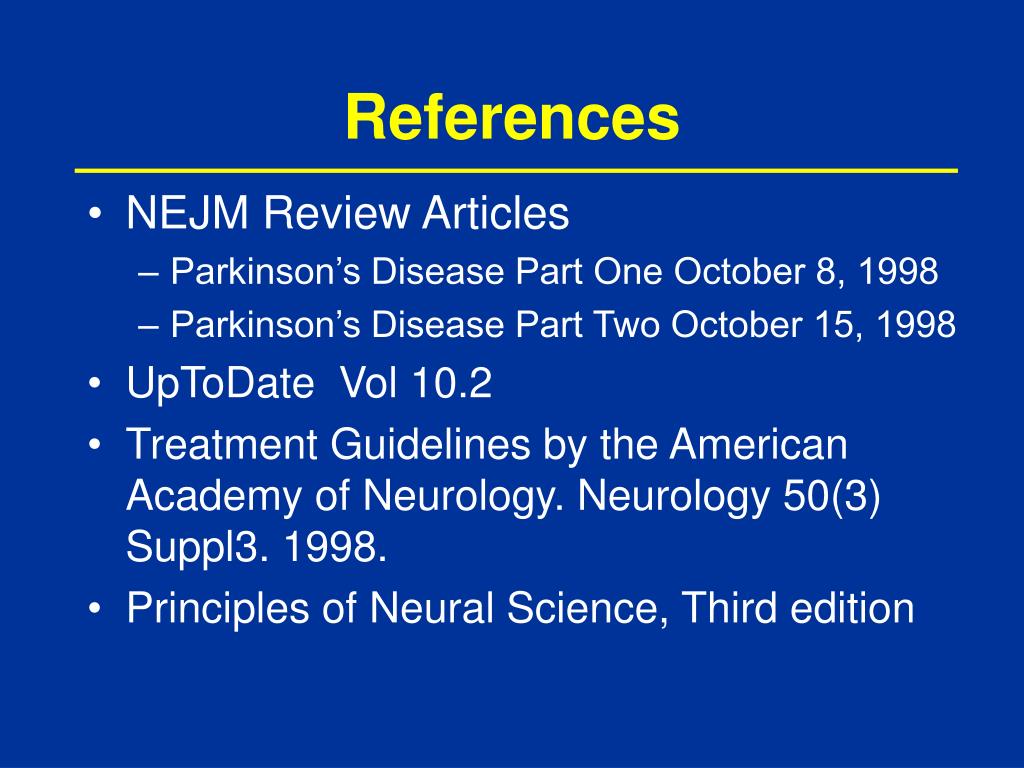 References

• NEJM Review Articles
– Parkinson's Disease Part One October 8, 1998
– Parkinson's Disease Part Two October 15, 1998
• UpToDate Vol 10.2
• Treatment Guidelines by the American Academy of Neurology. Neurology 50(3) Suppl3. 1998.
• Principles of Neural Science, Third edition